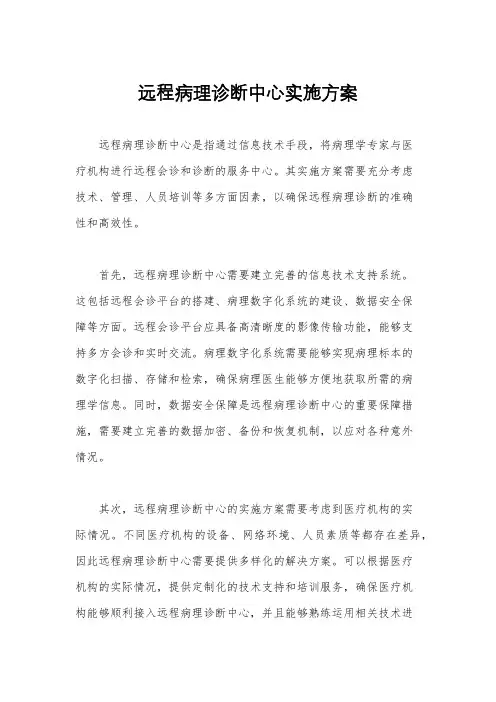 远程病理诊断中心实施方案

远程病理诊断中心是指通过信息技术手段，将病理学专家与医疗机构进行远程会诊和诊断的服务中心。其实施方案需要充分考虑技术、管理、人员培训等多方面因素，以确保远程病理诊断的准确性和高效性。

首先，远程病理诊断中心需要建立完善的信息技术支持系统。这包括远程会诊平台的搭建、病理数字化系统的建设、数据安全保障等方面。远程会诊平台应具备高清晰度的影像传输功能，能够支持多方会诊和实时交流。病理数字化系统需要能够实现病理标本的数字化扫描、存储和检索，确保病理医生能够方便地获取所需的病理学信息。同时，数据安全保障是远程病理诊断中心的重要保障措施，需要建立完善的数据加密、备份和恢复机制，以应对各种意外情况。

其次，远程病理诊断中心的实施方案需要考虑到医疗机构的实际情况。不同医疗机构的设备、网络环境、人员素质等都存在差异，因此远程病理诊断中心需要提供多样化的解决方案。可以根据医疗机构的实际情况，提供定制化的技术支持和培训服务，确保医疗机构能够顺利接入远程病理诊断中心，并且能够熟练运用相关技术进